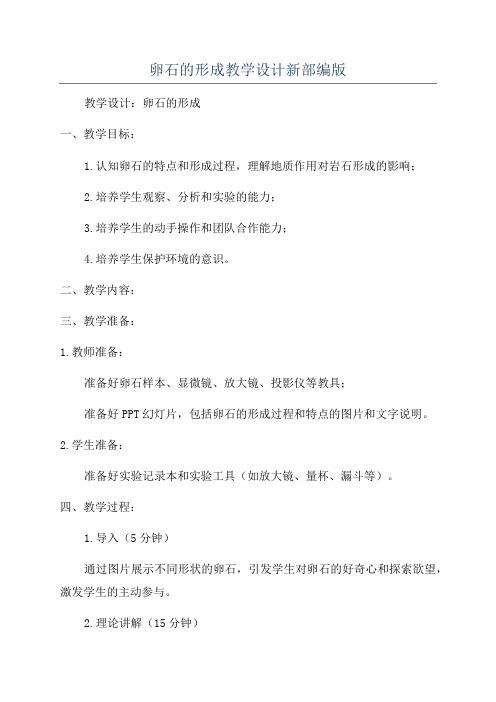 卵石的形成教学设计新部编版

教学设计：卵石的形成

一、教学目标：

1.认知卵石的特点和形成过程，理解地质作用对岩石形成的影响；

2.培养学生观察、分析和实验的能力；

3.培养学生的动手操作和团队合作能力；

4.培养学生保护环境的意识。

二、教学内容：

三、教学准备：

1.教师准备：

准备好卵石样本、显微镜、放大镜、投影仪等教具；

准备好PPT幻灯片，包括卵石的形成过程和特点的图片和文字说明。

2.学生准备：

准备好实验记录本和实验工具（如放大镜、量杯、漏斗等）。

四、教学过程：

1.导入（5分钟）

通过图片展示不同形状的卵石，引发学生对卵石的好奇心和探索欲望，激发学生的主动参与。

2.理论讲解（15分钟）